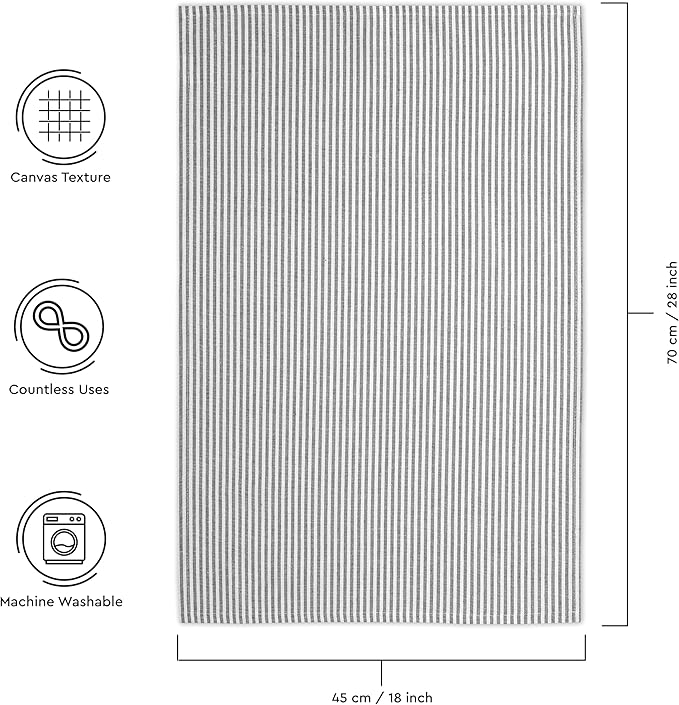 Canvas Texture

Countless Uses

Machine Washable

70 cm / 28 inch

45 cm / 18 inch